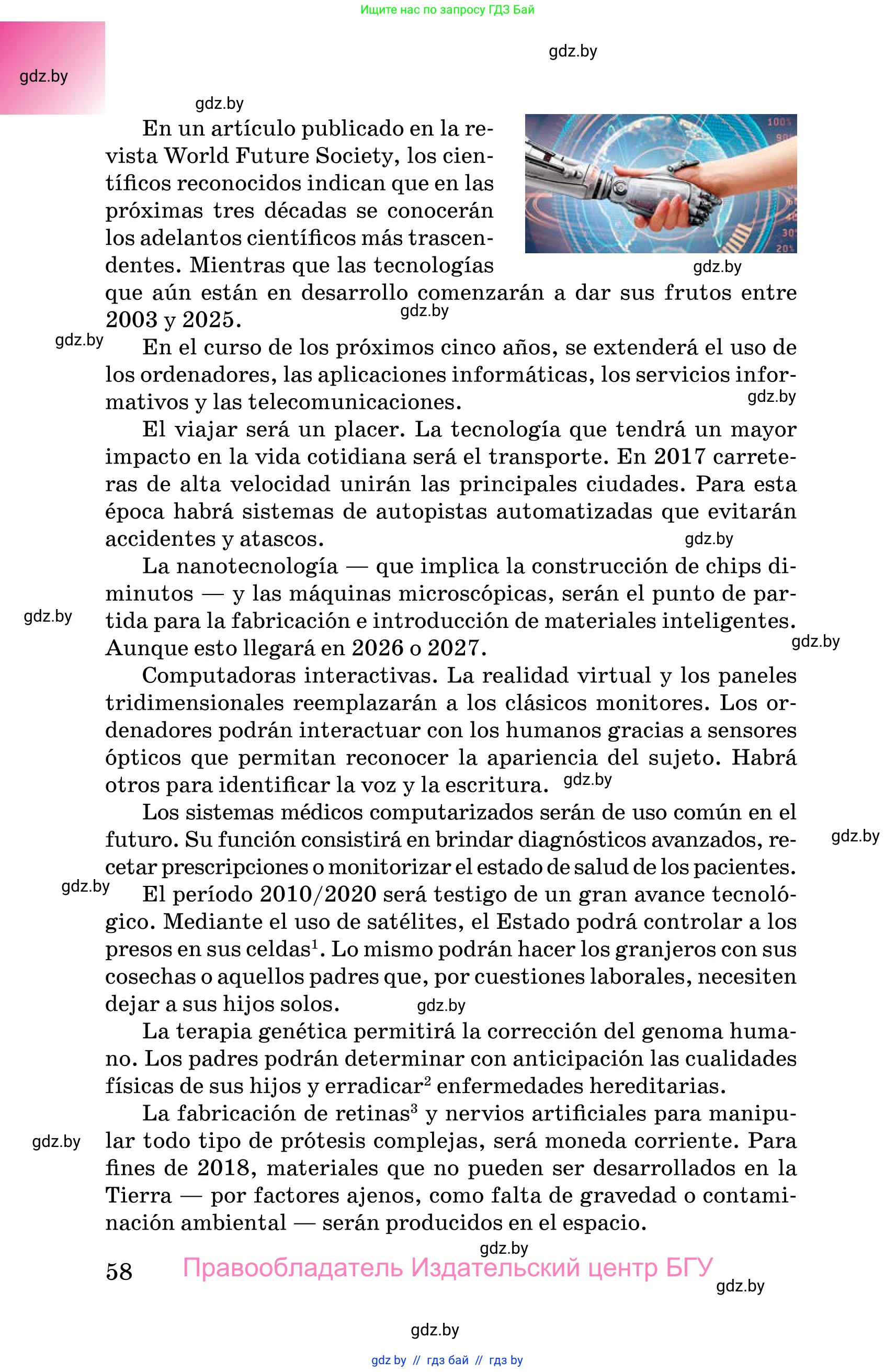 Ищите нас по запросу ГДЗ Бай

gdz.by

gdz.by

gdz.by

En un artículo publicado en la revista World Future Society, los científicos reconocidos indican que en las próximas tres décadas se conocerán los adelantos científicos más trascendentes. Mientras que las tecnologías que aún están en desarrollo comenzarán a dar sus frutos entre 2003 y 2025.

100%
90
30
20%

gdz.by

gdz.by

gdz.by

En el curso de los próximos cinco años, se extenderá el uso de los ordenadores, las aplicaciones informáticas, los servicios informativos y las telecomunicaciones.

gdz.by

El viajar será un placer. La tecnología que tendrá un mayor impacto en la vida cotidiana será el transporte. En 2017 carreteras de alta velocidad unirán las principales ciudades. Para esta época habrá sistemas de autopistas automatizadas que evitarán accidentes y atascos.

gdz.by

La nanotecnología — que implica la construcción de chips diminutos — y las máquinas microscópicas, serán el punto de partida para la fabricación e introducción de materiales inteligentes. Aunque esto llegará en 2026 o 2027.

gdz.by

gdz.by

Computadoras interactivas. La realidad virtual y los paneles tridimensionales reemplazarán a los clásicos monitores. Los ordenadores podrán interactuar con los humanos gracias a sensores ópticos que permitan reconocer la apariencia del sujeto. Habrá otros para identificar la voz y la escritura.

gdz.by

Los sistemas médicos computarizados serán de uso común en el futuro. Su función consistirá en brindar diagnósticos avanzados, recetar prescripciones o monitorizar el estado de salud de los pacientes.

gdz.by

gdz.by

El período 2010/2020 será testigo de un gran avance tecnológico. Mediante el uso de satélites, el Estado podrá controlar a los presos en sus celdas$^1$. Lo mismo podrán hacer los granjeros con sus cosechas o aquellos padres que, por cuestiones laborales, necesiten dejar a sus hijos solos.

gdz.by

La terapia genética permitirá la corrección del genoma humano. Los padres podrán determinar con anticipación las cualidades físicas de sus hijos y erradicar$^2$ enfermedades hereditarias.

La fabricación de retinas$^3$ y nervios artificiales para manipular todo tipo de prótesis complejas, será moneda corriente. Para fines de 2018, materiales que no pueden ser desarrollados en la Tierra — por factores ajenos, como falta de gravedad o contaminación ambiental — serán producidos en el espacio.

gdz.by

gdz.by

58 Правообладатель Издательский центр БГУ

gdz.by

gdz.by

gdz by // гдз бай // гдз by